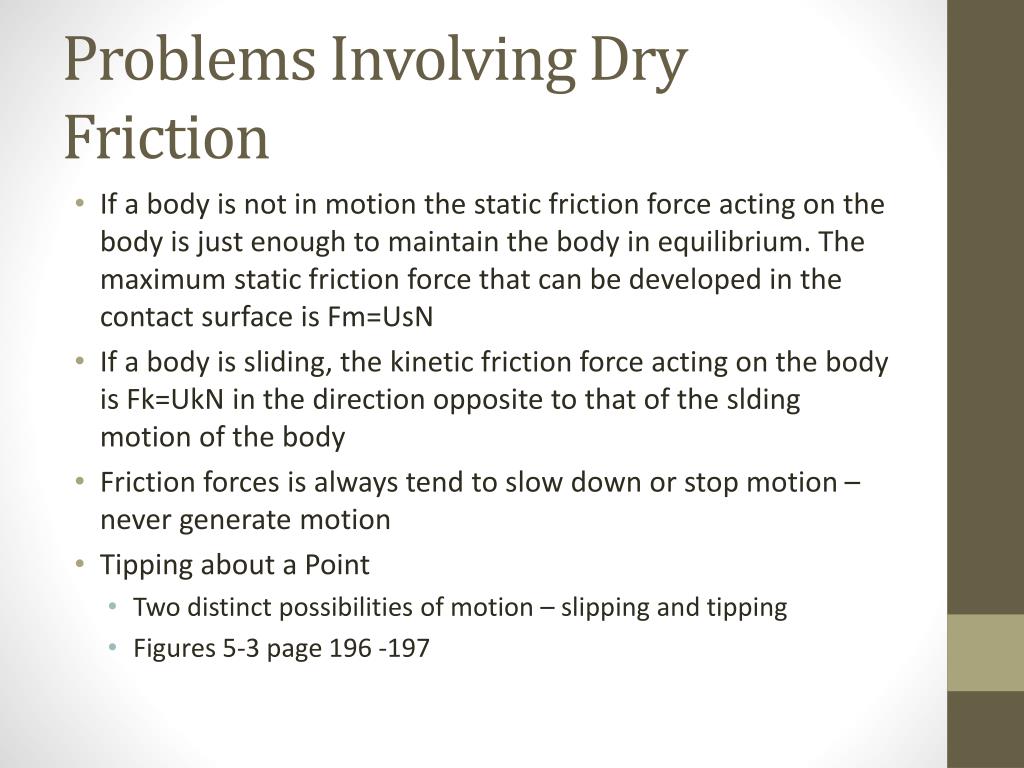 Problems Involving Dry Friction

• If a body is not in motion the static friction force acting on the body is just enough to maintain the body in equilibrium. The maximum static friction force that can be developed in the contact surface is Fm=UsN
• If a body is sliding, the kinetic friction force acting on the body is Fk=UkN in the direction opposite to that of the slding motion of the body
• Friction forces is always tend to slow down or stop motion – never generate motion
• Tipping about a Point
  • Two distinct possibilities of motion – slipping and tipping
  • Figures 5-3 page 196 -197